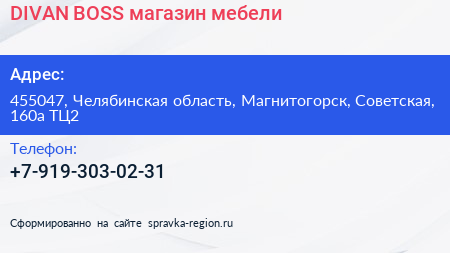 DIVAN BOSS магазин мебели

Адрес:

455047, Челябинская область, Магнитогорск, Советская, 160а ТЦ2

Телефон:

+7-919-303-02-31

Сформированно на сайте spravka-region.ru